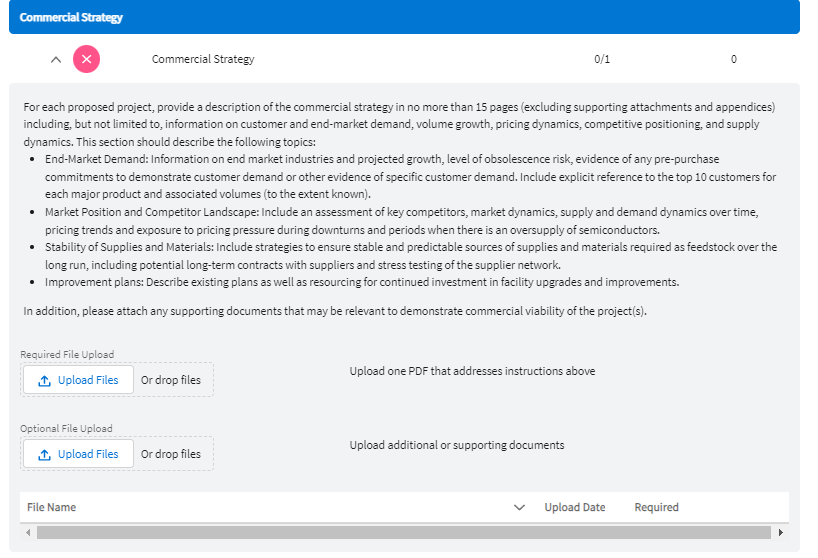 Commercial Strategy

Commercial Strategy 0/1 0

For each proposed project, provide a description of the commercial strategy in no more than 15 pages (excluding supporting attachments and appendices) including, but not limited to, information on customer and end-market demand, volume growth, pricing dynamics, competitive positioning, and supply dynamics. This section should describe the following topics:

- End-Market Demand: Information on end market industries and projected growth, level of obsolescence risk, evidence of any pre-purchase commitments to demonstrate customer demand or other evidence of specific customer demand. Include explicit reference to the top 10 customers for each major product and associated volumes (to the extent known).
- Market Position and Competitor Landscape: Include an assessment of key competitors, market dynamics, supply and demand dynamics over time, pricing trends and exposure to pricing pressure during downturns and periods when there is an oversupply of semiconductors.
- Stability of Supplies and Materials: Include strategies to ensure stable and predictable sources of supplies and materials required as feedstock over the long run, including potential long-term contracts with suppliers and stress testing of the supplier network.
- Improvement plans: Describe existing plans as well as resourcing for continued investment in facility upgrades and improvements.

In addition, please attach any supporting documents that may be relevant to demonstrate commercial viability of the project(s).

Required File Upload

Upload Files Or drop files

Upload one PDF that addresses instructions above

Optional File Upload

Upload Files Or drop files

Upload additional or supporting documents

| File Name | Upload Date | Required |
|---|---|---|